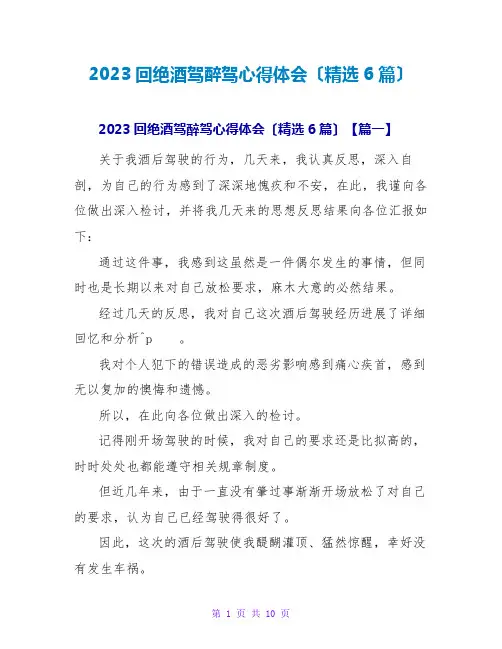 2023 回绝酒驾醉驾心得体会〔精选 6 篇〕

2023 回绝酒驾醉驾心得体会〔精选 6 篇〕【篇一】

关于我酒后驾驶的行为，几天来，我认真反思，深入自剖，为自己的行为感到了深深地愧疚和不安，在此，我谨向各位做出深入检讨，并将我几天来的思想反思结果向各位汇报如下：

通过这件事，我感到这虽然是一件偶尔发生的事情，但同时也是长期以来对自己放松要求，麻木大意的必然结果。

经过几天的反思，我对自己这次酒后驾驶经历进展了详细回忆和分析^p 。

我对个人犯下的错误造成的恶劣影响感到痛心疾首，感到无以复加的懊悔和遗憾。

所以，在此向各位做出深入的检讨。

记得刚开场驾驶的时候，我对自己的要求还是比拟高的，时时处处也都能遵守相关规章制度。

但近几年来，由于一直没有肇过事渐渐开场放松了对自己的要求，认为自己已经驾驶得很好了。

因此，这次的酒后驾驶使我醍醐灌顶、猛然惊醒，幸好没有发生车祸。

第 1 页 共 10 页